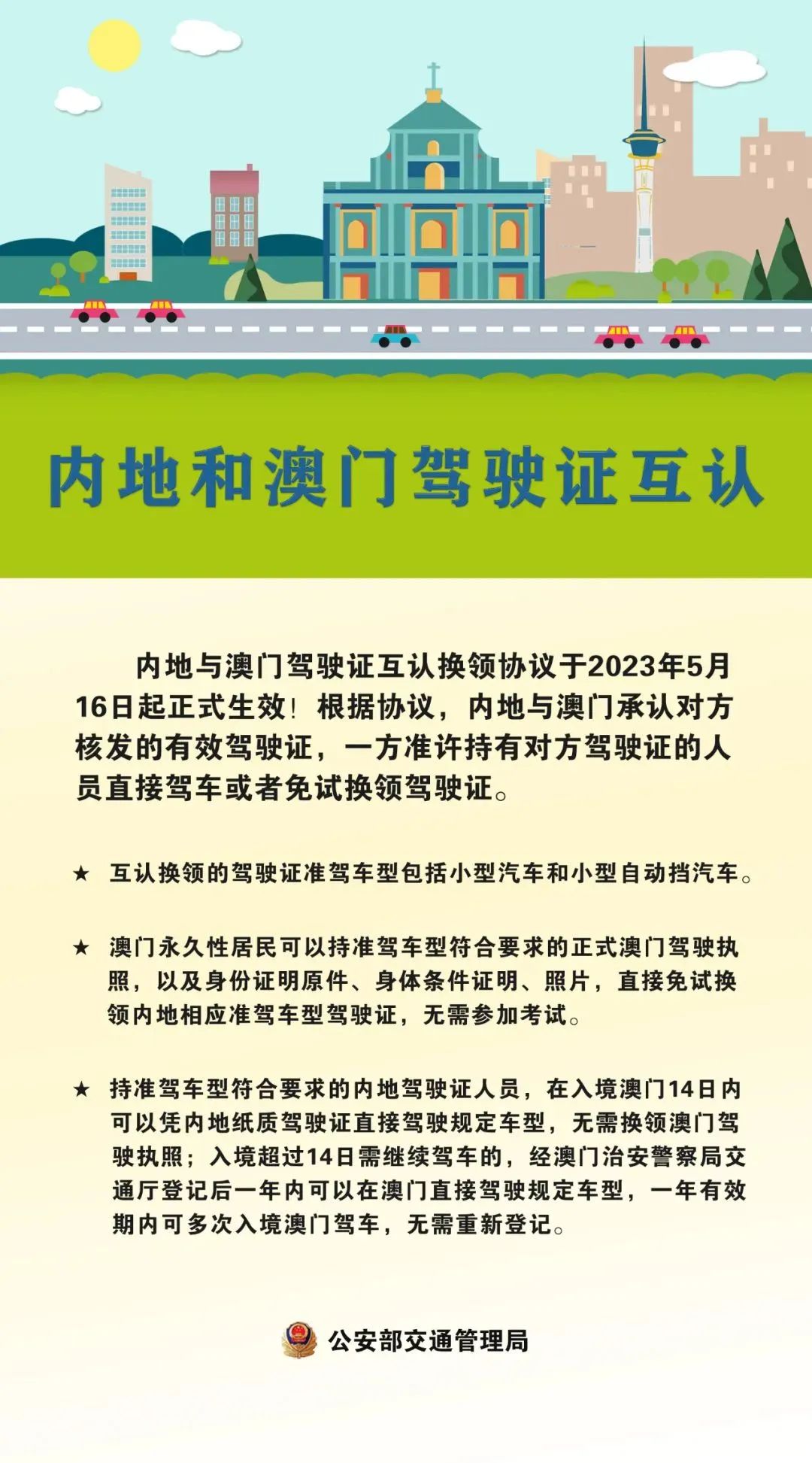 内地和澳门驾驶证互认

内地与澳门驾驶证互认换领协议于2023年5月16日起正式生效！根据协议，内地与澳门承认对方核发的有效驾驶证，一方准许持有对方驾驶证的人员直接驾车或者免试换领驾驶证。

★ 互认换领的驾驶证准驾车型包括小型汽车和小型自动挡汽车。

★ 澳门永久性居民可以持准驾车型符合要求的正式澳门驾驶执照，以及身份证明原件、身体条件证明、照片，直接免试换领内地相应准驾车型驾驶证，无需参加考试。

★ 持准驾车型符合要求的内地驾驶证人员，在入境澳门14日内可以凭内地纸质驾驶证直接驾驶规定车型，无需换领澳门驾驶执照；入境超过14日需继续驾车的，经澳门治安警察局交通厅登记后一年内可以在澳门直接驾驶规定车型，一年有效期内可多次入境澳门驾车，无需重新登记。

公安部交通管理局